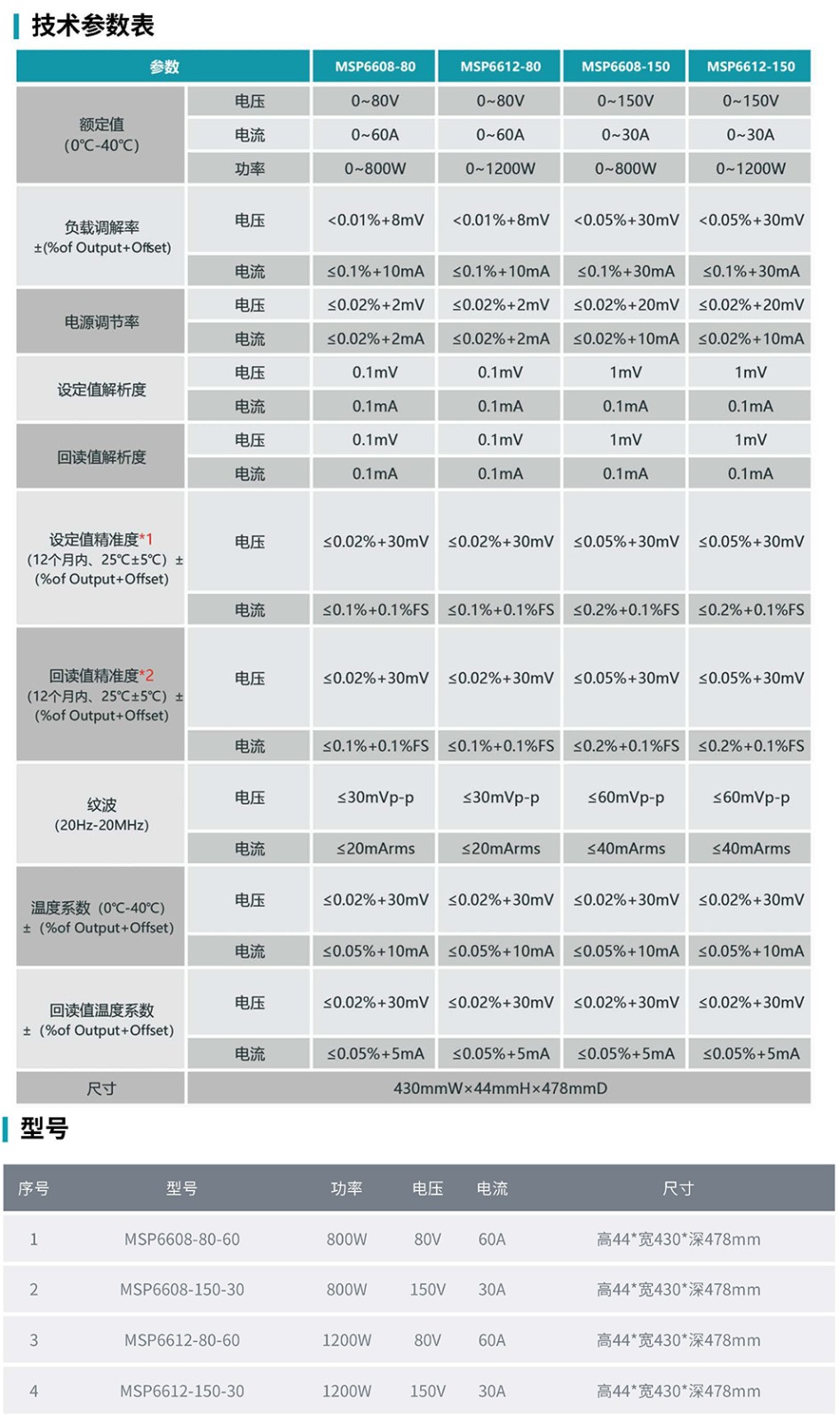 技术参数表

| 参数 | | MSP6608-80 | MSP6612-80 | MSP6608-150 | MSP6612-150 |
|---|---|---|---|---|---|
| 额定值 (0℃-40℃) | 电压 | 0~80V | 0~80V | 0~150V | 0~150V |
| | 电流 | 0~60A | 0~60A | 0~30A | 0~30A |
| | 功率 | 0~800W | 0~1200W | 0~800W | 0~1200W |
| 负载调解率 ±(%of Output+Offset) | 电压 | <0.01%+8mV | <0.01%+8mV | <0.05%+30mV | <0.05%+30mV |
| | 电流 | ≤0.1%+10mA | ≤0.1%+10mA | ≤0.1%+30mA | ≤0.1%+30mA |
| 电源调节率 | 电压 | ≤0.02%+2mV | ≤0.02%+2mV | ≤0.02%+20mV | ≤0.02%+20mV |
| | 电流 | ≤0.02%+2mA | ≤0.02%+2mA | ≤0.02%+10mA | ≤0.02%+10mA |
| 设定值解析度 | 电压 | 0.1mV | 0.1mV | 1mV | 1mV |
| | 电流 | 0.1mA | 0.1mA | 0.1mA | 0.1mA |
| 回读值解析度 | 电压 | 0.1mV | 0.1mV | 1mV | 1mV |
| | 电流 | 0.1mA | 0.1mA | 0.1mA | 0.1mA |
| 设定值精准度*1 (12个月内、25℃±5℃) ± (%of Output+Offset) | 电压 | ≤0.02%+30mV | ≤0.02%+30mV | ≤0.05%+30mV | ≤0.05%+30mV |
| | 电流 | ≤0.1%+0.1%FS | ≤0.1%+0.1%FS | ≤0.2%+0.1%FS | ≤0.2%+0.1%FS |
| 回读值精准度*2 (12个月内、25℃±5℃) ± (%of Output+Offset) | 电压 | ≤0.02%+30mV | ≤0.02%+30mV | ≤0.05%+30mV | ≤0.05%+30mV |
| | 电流 | ≤0.1%+0.1%FS | ≤0.1%+0.1%FS | ≤0.2%+0.1%FS | ≤0.2%+0.1%FS |
| 纹波 (20Hz-20MHz) | 电压 | ≤30mVp-p | ≤30mVp-p | ≤60mVp-p | ≤60mVp-p |
| | 电流 | ≤20mArms | ≤20mArms | ≤40mArms | ≤40mArms |
| 温度系数 (0℃-40℃) ± (%of Output+Offset) | 电压 | ≤0.02%+30mV | ≤0.02%+30mV | ≤0.02%+30mV | ≤0.02%+30mV |
| | 电流 | ≤0.05%+10mA | ≤0.05%+10mA | ≤0.05%+10mA | ≤0.05%+10mA |
| 回读值温度系数 ± (%of Output+Offset) | 电压 | ≤0.02%+30mV | ≤0.02%+30mV | ≤0.02%+30mV | ≤0.02%+30mV |
| | 电流 | ≤0.05%+5mA | ≤0.05%+5mA | ≤0.05%+5mA | ≤0.05%+5mA |
| 尺寸 | 430mmW×44mmH×478mmD | | | | |

型号

| 序号 | 型号 | 功率 | 电压 | 电流 | 尺寸 |
|---|---|---|---|---|---|
| 1 | MSP6608-80-60 | 800W | 80V | 60A | 高44*宽430*深478mm |
| 2 | MSP6608-150-30 | 800W | 150V | 30A | 高44*宽430*深478mm |
| 3 | MSP6612-80-60 | 1200W | 80V | 60A | 高44*宽430*深478mm |
| 4 | MSP6612-150-30 | 1200W | 150V | 30A | 高44*宽430*深478mm |